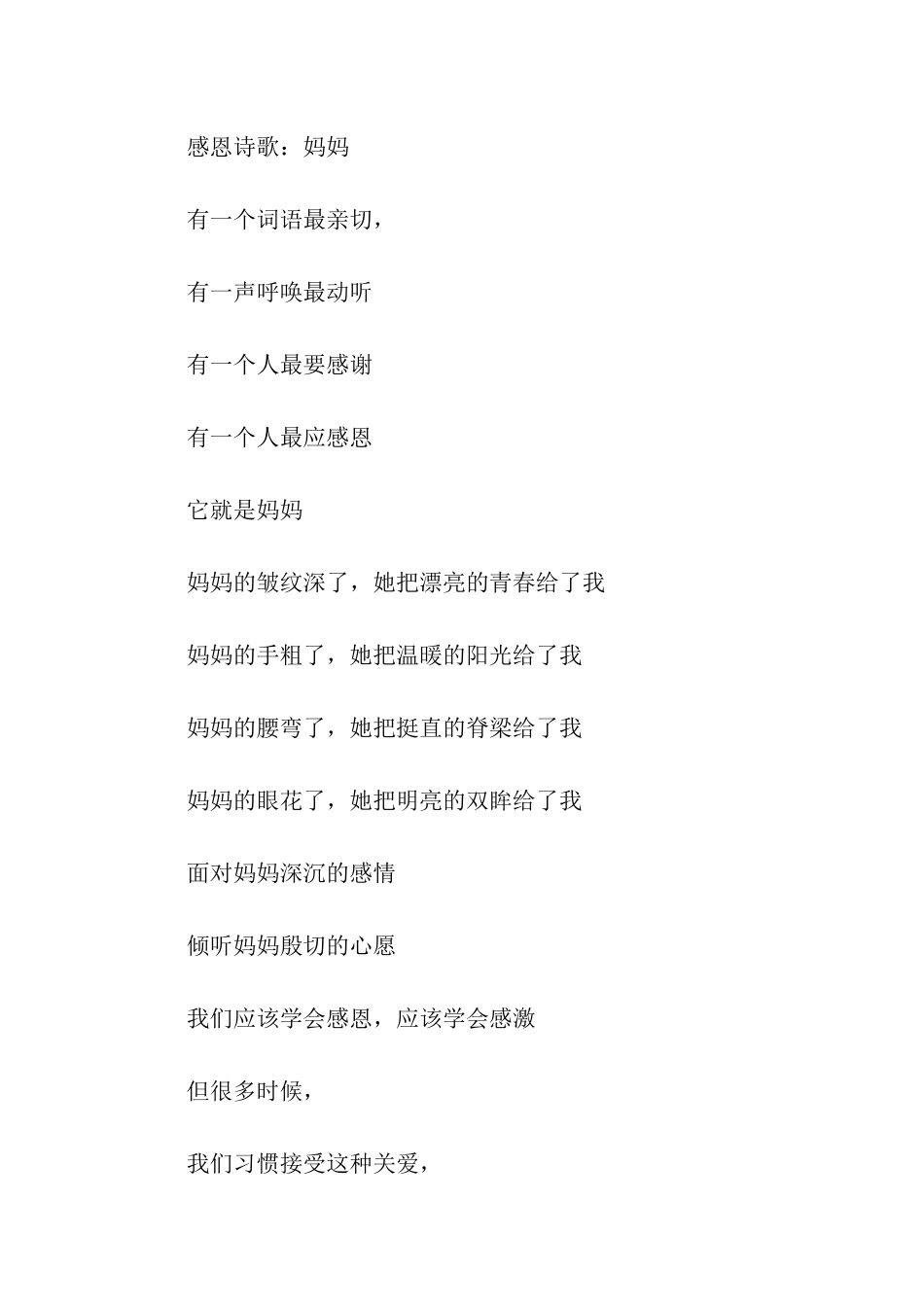 感恩诗歌：妈妈

有一个词语最亲切，

有一声呼唤最动听

有一个人最要感谢

有一个人最应感恩

它就是妈妈

妈妈的皱纹深了，她把漂亮的青春给了我

妈妈的手粗了，她把温暖的阳光给了我

妈妈的腰弯了，她把挺直的脊梁给了我

妈妈的眼花了，她把明亮的双眸给了我

面对妈妈深沉的感情

倾听妈妈殷切的心愿

我们应该学会感恩，应该学会感激

但很多时候，

我们习惯接受这种关爱，